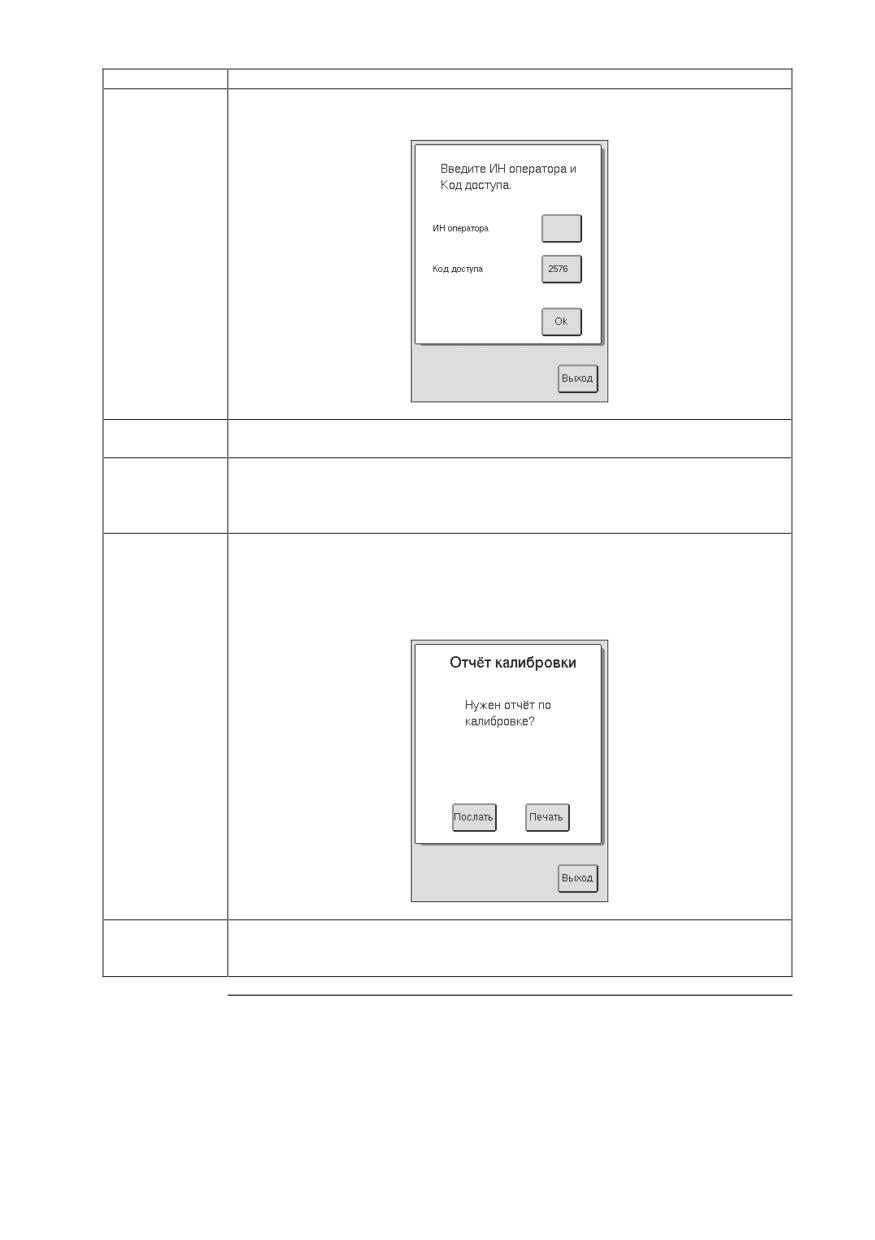 Введите ИН оператора и Код доступа.

ИН оператора

Код доступа 2576

Ok

Выход

Отчёт калибровки

Нужен отчёт по калибровке?

Послать Печать

Выход